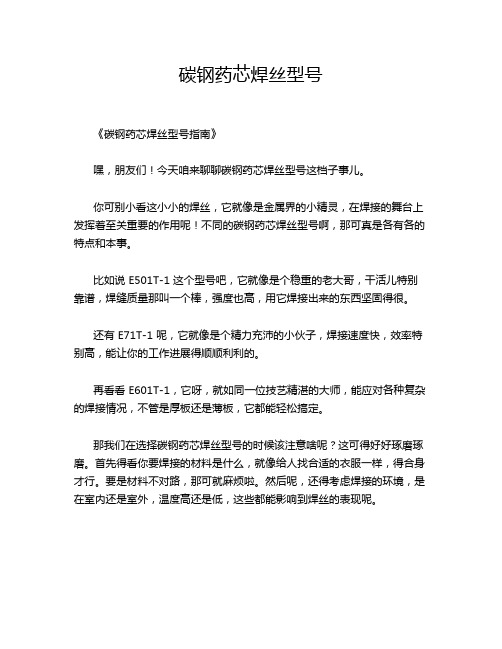 碳钢药芯焊丝型号

《碳钢药芯焊丝型号指南》

嘿，朋友们！今天咱来聊聊碳钢药芯焊丝型号这档子事儿。

你可别小看这小小的焊丝，它就像是金属界的小精灵，在焊接的舞台上发挥着至关重要的作用呢！不同的碳钢药芯焊丝型号啊，那可真是各有各的特点和本事。

比如说 E501T-1 这个型号吧，它就像是个稳重的老大哥，干活儿特别靠谱，焊缝质量那叫一个棒，强度也高，用它焊接出来的东西坚固得很。

还有 E71T-1 呢，它就像是个精力充沛的小伙子，焊接速度快，效率特别高，能让你的工作进展得顺顺利利的。

再看看 E601T-1，它呀，就如同一位技艺精湛的大师，能应对各种复杂的焊接情况，不管是厚板还是薄板，它都能轻松搞定。

那我们在选择碳钢药芯焊丝型号的时候该注意啥呢？这可得好好琢磨琢磨。首先得看你要焊接的材料是什么，就像给人找合适的衣服一样，得合身才行。要是材料不对路，那可就麻烦啦。然后呢，还得考虑焊接的环境，是在室内还是室外，温度高还是低，这些都能影响到焊丝的表现呢。